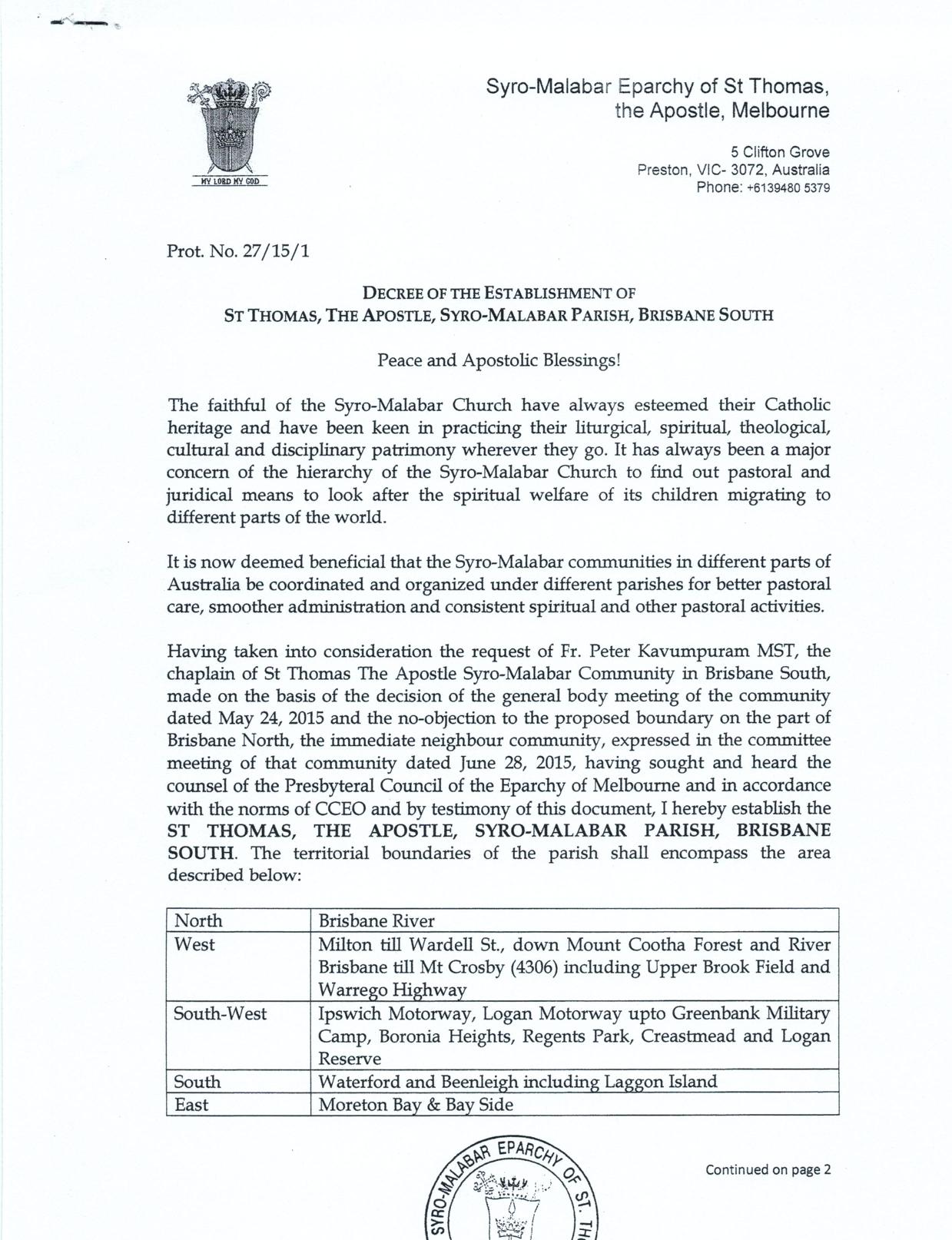 MY LORD MY GOD

Syro-Malabar Eparchy of St Thomas, the Apostle, Melbourne

5 Clifton Grove
Preston, VIC- 3072, Australia
Phone: +6139480 5379

Prot. No. 27/15/1

DECREE OF THE ESTABLISHMENT OF
ST THOMAS, THE APOSTLE, SYRO-MALABAR PARISH, BRISBANE SOUTH

Peace and Apostolic Blessings!

The faithful of the Syro-Malabar Church have always esteemed their Catholic heritage and have been keen in practicing their liturgical, spiritual, theological, cultural and disciplinary patrimony wherever they go. It has always been a major concern of the hierarchy of the Syro-Malabar Church to find out pastoral and juridical means to look after the spiritual welfare of its children migrating to different parts of the world.

It is now deemed beneficial that the Syro-Malabar communities in different parts of Australia be coordinated and organized under different parishes for better pastoral care, smoother administration and consistent spiritual and other pastoral activities.

Having taken into consideration the request of Fr. Peter Kavumpuram MST, the chaplain of St Thomas The Apostle Syro-Malabar Community in Brisbane South, made on the basis of the decision of the general body meeting of the community dated May 24, 2015 and the no-objection to the proposed boundary on the part of Brisbane North, the immediate neighbour community, expressed in the committee meeting of that community dated June 28, 2015, having sought and heard the counsel of the Presbyteral Council of the Eparchy of Melbourne and in accordance with the norms of CCEO and by testimony of this document, I hereby establish the ST THOMAS, THE APOSTLE, SYRO-MALABAR PARISH, BRISBANE SOUTH. The territorial boundaries of the parish shall encompass the area described below:

| North | Brisbane River |
|---|---|
| West | Milton till Wardell St., down Mount Cootha Forest and River Brisbane till Mt Crosby (4306) including Upper Brook Field and Warrego Highway |
| South-West | Ipswich Motorway, Logan Motorway upto Greenbank Military Camp, Boronia Heights, Regents Park, Creastmead and Logan Reserve |
| South | Waterford and Beenleigh including Laggon Island |
| East | Moreton Bay & Bay Side |

SYRO-MALABAR EPARCHY OF ST. TH

Continued on page 2